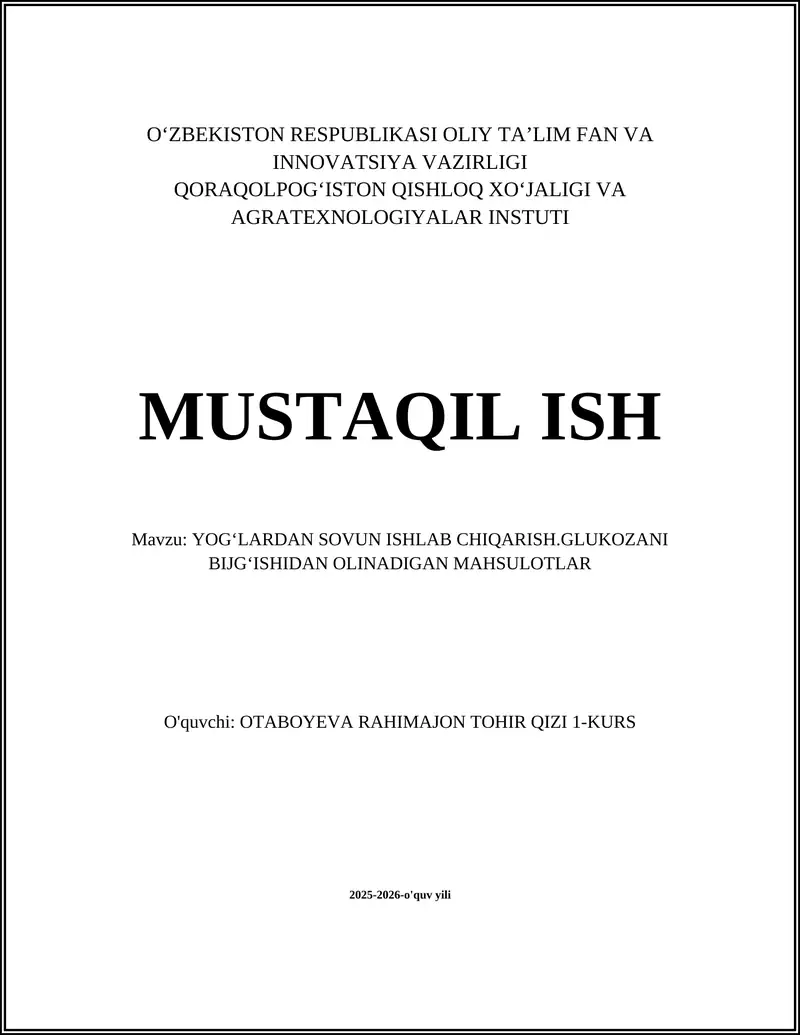 O‘ZBEKISTON RESPUBLIKASI OLIY TA’LIM FAN VA INNOVATSIYA VAZIRLIGI
QORAQOLPOG‘ISTON QISHLOQ XO‘JALIGI VA AGRATEXNOLOGIYALAR INSTUTI

MUSTAQIL ISH

Mavzu: YOG‘LARDAN SOVUN ISHLAB CHIQARISH.GLUKOZANI BIJG‘ISHIDAN OLINADIGAN MAHSULOTLAR

O'quvchi: OTABOYEVA RAHIMAJON TOHIR QIZI 1-KURS

2025-2026-o'quv yili